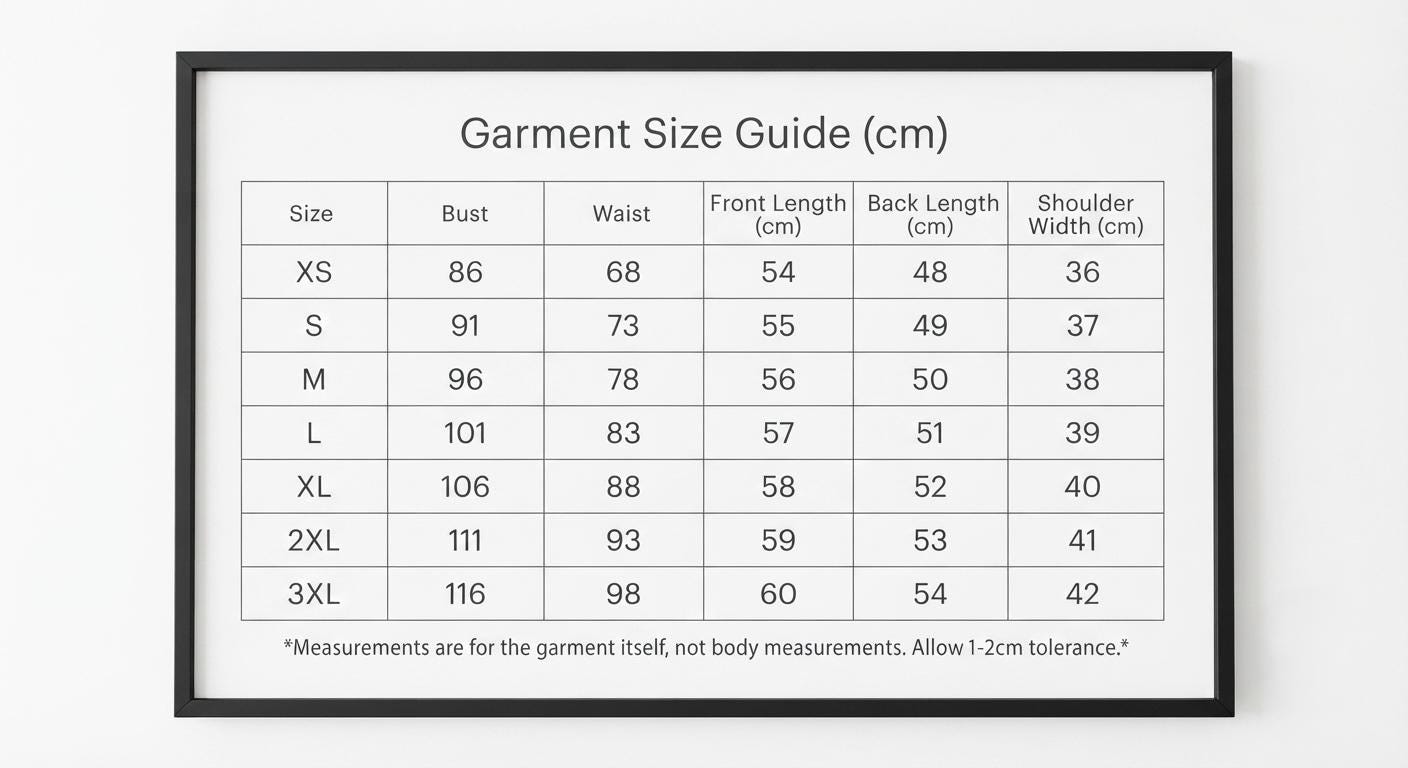 Garment Size Guide (cm)

| Size | Bust | Waist | Front Length (cm) | Back Length (cm) | Shoulder Width (cm) |
|---|---|---|---|---|---|
| XS | 86 | 68 | 54 | 48 | 36 |
| S | 91 | 73 | 55 | 49 | 37 |
| M | 96 | 78 | 56 | 50 | 38 |
| L | 101 | 83 | 57 | 51 | 39 |
| XL | 106 | 88 | 58 | 52 | 40 |
| 2XL | 111 | 93 | 59 | 53 | 41 |
| 3XL | 116 | 98 | 60 | 54 | 42 |

*Measurements are for the garment itself, not body measurements. Allow 1-2cm tolerance.*